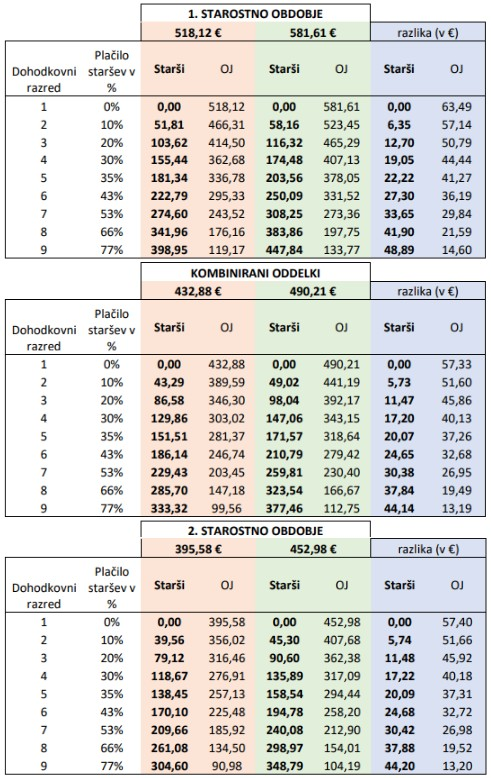 1. STAROSTNO OBDOBJE

| | | 518,12 € | | 581,61 € | | razlika (v €) | |
|---|---|---|---|---|---|---|---|
| Dohodkovni razred | Plačilo staršev v % | Starši | OJ | Starši | OJ | Starši | OJ |
| 1 | 0% | 0,00 | 518,12 | 0,00 | 581,61 | 0,00 | 63,49 |
| 2 | 10% | 51,81 | 466,31 | 58,16 | 523,45 | 6,35 | 57,14 |
| 3 | 20% | 103,62 | 414,50 | 116,32 | 465,29 | 12,70 | 50,79 |
| 4 | 30% | 155,44 | 362,68 | 174,48 | 407,13 | 19,05 | 44,44 |
| 5 | 35% | 181,34 | 336,78 | 203,56 | 378,05 | 22,22 | 41,27 |
| 6 | 43% | 222,79 | 295,33 | 250,09 | 331,52 | 27,30 | 36,19 |
| 7 | 53% | 274,60 | 243,52 | 308,25 | 273,36 | 33,65 | 29,84 |
| 8 | 66% | 341,96 | 176,16 | 383,86 | 197,75 | 41,90 | 21,59 |
| 9 | 77% | 398,95 | 119,17 | 447,84 | 133,77 | 48,89 | 14,60 |

KOMBINIRANI ODDELKI

| | | 432,88 € | | 490,21 € | | razlika (v €) | |
|---|---|---|---|---|---|---|---|
| Dohodkovni razred | Plačilo staršev v % | Starši | OJ | Starši | OJ | Starši | OJ |
| 1 | 0% | 0,00 | 432,88 | 0,00 | 490,21 | 0,00 | 57,33 |
| 2 | 10% | 43,29 | 389,59 | 49,02 | 441,19 | 5,73 | 51,60 |
| 3 | 20% | 86,58 | 346,30 | 98,04 | 392,17 | 11,47 | 45,86 |
| 4 | 30% | 129,86 | 303,02 | 147,06 | 343,15 | 17,20 | 40,13 |
| 5 | 35% | 151,51 | 281,37 | 171,57 | 318,64 | 20,07 | 37,26 |
| 6 | 43% | 186,14 | 246,74 | 210,79 | 279,42 | 24,65 | 32,68 |
| 7 | 53% | 229,43 | 203,45 | 259,81 | 230,40 | 30,38 | 26,95 |
| 8 | 66% | 285,70 | 147,18 | 323,54 | 166,67 | 37,84 | 19,49 |
| 9 | 77% | 333,32 | 99,56 | 377,46 | 112,75 | 44,14 | 13,19 |

2. STAROSTNO OBDOBJE

| | | 395,58 € | | 452,98 € | | razlika (v €) | |
|---|---|---|---|---|---|---|---|
| Dohodkovni razred | Plačilo staršev v % | Starši | OJ | Starši | OJ | Starši | OJ |
| 1 | 0% | 0,00 | 395,58 | 0,00 | 452,98 | 0,00 | 57,40 |
| 2 | 10% | 39,56 | 356,02 | 45,30 | 407,68 | 5,74 | 51,66 |
| 3 | 20% | 79,12 | 316,46 | 90,60 | 362,38 | 11,48 | 45,92 |
| 4 | 30% | 118,67 | 276,91 | 135,89 | 317,09 | 17,22 | 40,18 |
| 5 | 35% | 138,45 | 257,13 | 158,54 | 294,44 | 20,09 | 37,31 |
| 6 | 43% | 170,10 | 225,48 | 194,78 | 258,20 | 24,68 | 32,72 |
| 7 | 53% | 209,66 | 185,92 | 240,08 | 212,90 | 30,42 | 26,98 |
| 8 | 66% | 261,08 | 134,50 | 298,97 | 154,01 | 37,88 | 19,52 |
| 9 | 77% | 304,60 | 90,98 | 348,79 | 104,19 | 44,20 | 13,20 |